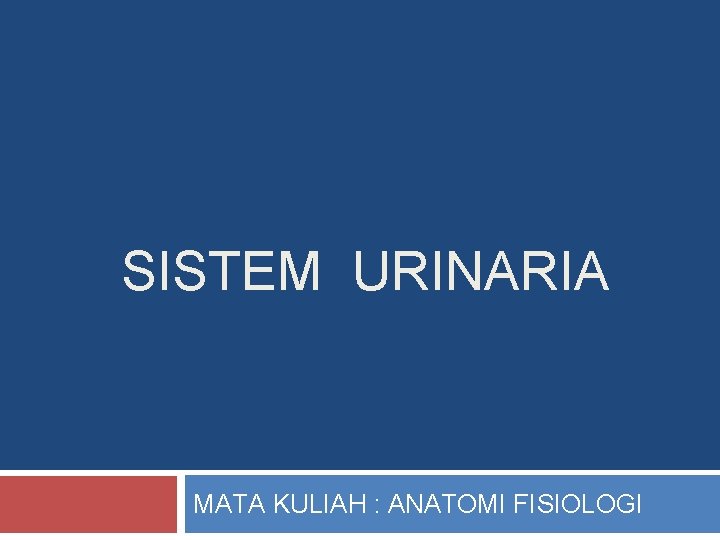 SISTEM URINARIA

MATA KULIAH : ANATOMI FISIOLOGI